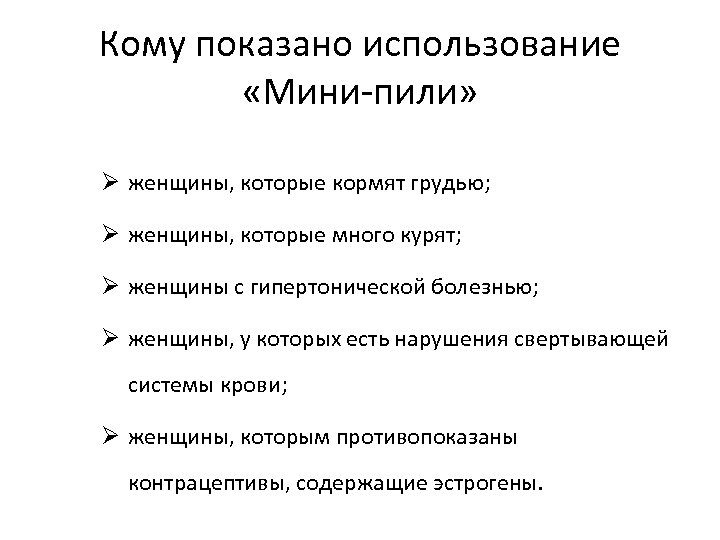 Кому показано использование «Мини-пили»

➢ женщины, которые кормят грудью;

➢ женщины, которые много курят;

➢ женщины с гипертонической болезнью;

➢ женщины, у которых есть нарушения свертывающей системы крови;

➢ женщины, которым противопоказаны контрацептивы, содержащие эстрогены.